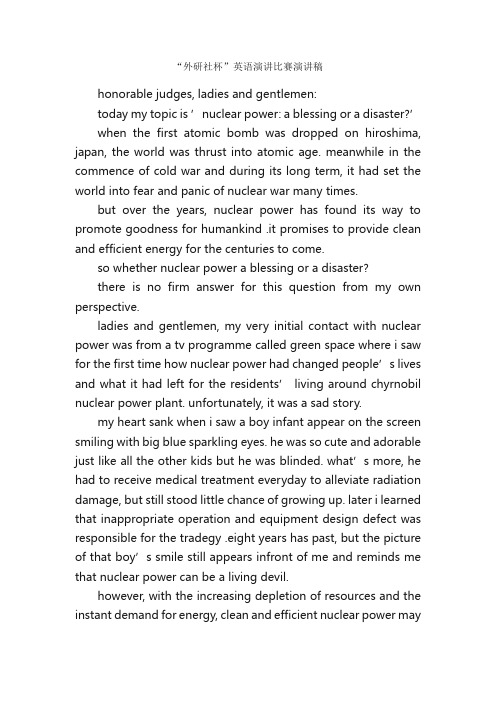 “外研社杯”英语演讲比赛演讲稿

honorable judges, ladies and gentlemen:

today my topic is ’ nuclear power: a blessing or a disaster?’

when the first atomic bomb was dropped on hiroshima, japan, the world was thrust into atomic age. meanwhile in the commence of cold war and during its long term, it had set the world into fear and panic of nuclear war many times.

but over the years, nuclear power has found its way to promote goodness for humankind .it promises to provide clean and efficient energy for the centuries to come.

so whether nuclear power a blessing or a disaster?

there is no firm answer for this question from my own perspective.

ladies and gentlemen, my very initial contact with nuclear power was from a tv programme called green space where i saw for the first time how nuclear power had changed people’ s lives and what it had left for the residents’ living around chyrnobil nuclear power plant. unfortunately, it was a sad story.

my heart sank when i saw a boy infant appear on the screen smiling with big blue sparkling eyes. he was so cute and adorable just like all the other kids but he was blinded. what’ s more, he had to receive medical treatment everyday to alleviate radiation damage, but still stood little chance of growing up. later i learned that inappropriate operation and equipment design defect was responsible for the tradegy .eight years has past, but the picture of that boy’ s smile still appears infront of me and reminds me that nuclear power can be a living devil.

however, with the increasing depletion of resources and the instant demand for energy, clean and efficient nuclear power may